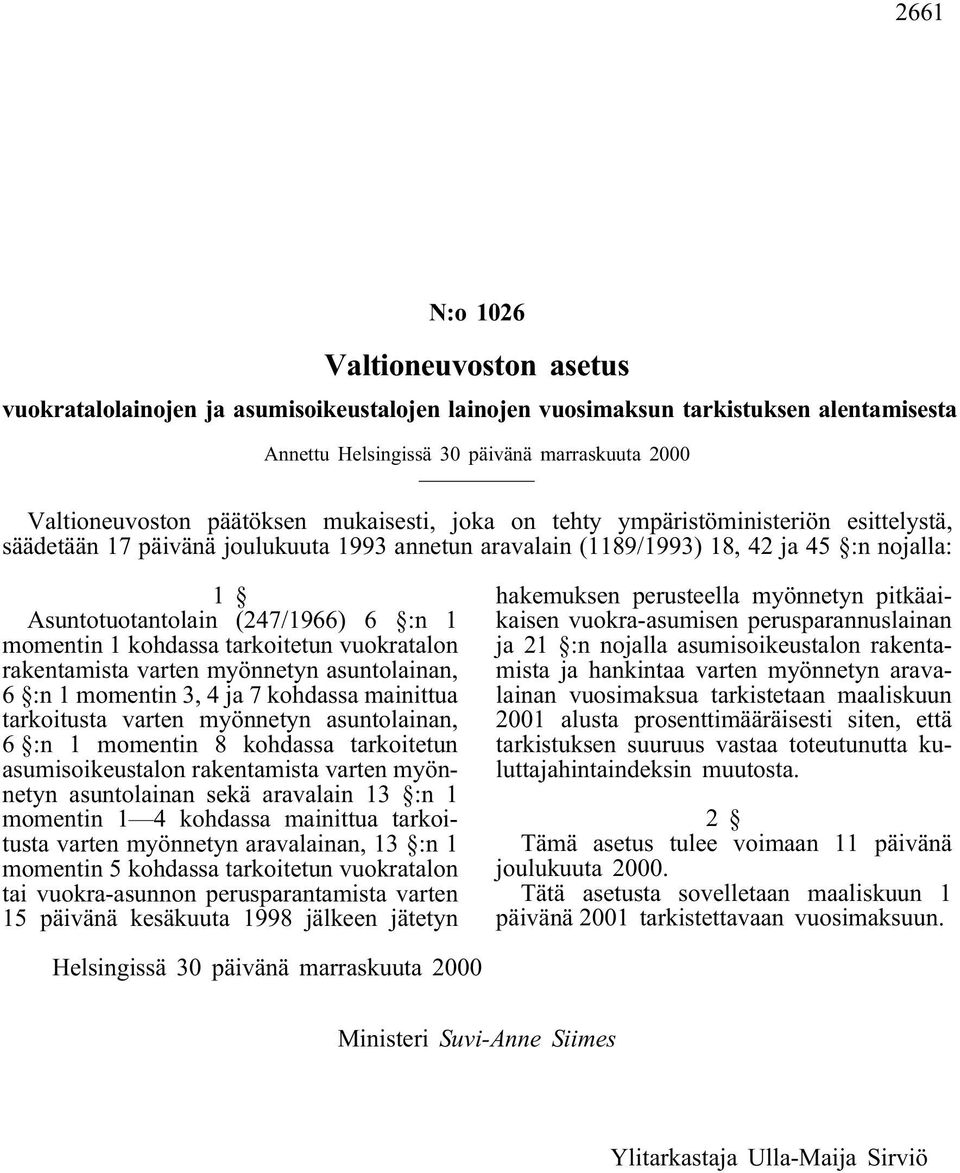 2661

N:o 1026

Valtioneuvoston asetus

vuokratalolainojen ja asumisoikeustalojen lainojen vuosimaksun tarkistuksen alentamisesta

Annettu Helsingissä 30 päivänä marraskuuta 2000

Valtioneuvoston päätöksen mukaisesti, joka on tehty ympäristöministeriön esittelystä, säädetään 17 päivänä joulukuuta 1993 annetun aravalain (1189/1993) 18, 42 ja 45 §:n nojalla:

1 §

Asuntotuotantolain (247/1966) 6 §:n 1 momentin 1 kohdassa tarkoitetun vuokratalon rakentamista varten myönnetyn asuntolainan, 6 §:n 1 momentin 3, 4 ja 7 kohdassa mainittua tarkoitusta varten myönnetyn asuntolainan, 6 §:n 1 momentin 8 kohdassa tarkoitetun asumisoikeustalon rakentamista varten myönnetyn asuntolainan sekä aravalain 13 §:n 1 momentin 1—4 kohdassa mainittua tarkoitusta varten myönnetyn aravalainan, 13 §:n 1 momentin 5 kohdassa tarkoitetun vuokratalon tai vuokra-asunnon perusparantamista varten 15 päivänä kesäkuuta 1998 jälkeen jätetyn hakemuksen perusteella myönnetyn pitkäaikaisen vuokra-asumisen perusparannuslainan ja 21 §:n nojalla asumisoikeustalon rakentamista ja hankintaa varten myönnetyn aravalainan vuosimaksua tarkistetaan maaliskuun 2001 alusta prosenttimääräisesti siten, että tarkistuksen suuruus vastaa toteutunutta kuluttajahintaindeksin muutosta.

2 §

Tämä asetus tulee voimaan 11 päivänä joulukuuta 2000.

Tätä asetusta sovelletaan maaliskuun 1 päivänä 2001 tarkistettavaan vuosimaksuun.

Helsingissä 30 päivänä marraskuuta 2000

Ministeri Suvi-Anne Siimes

Ylitarkastaja Ulla-Maija Sirviö